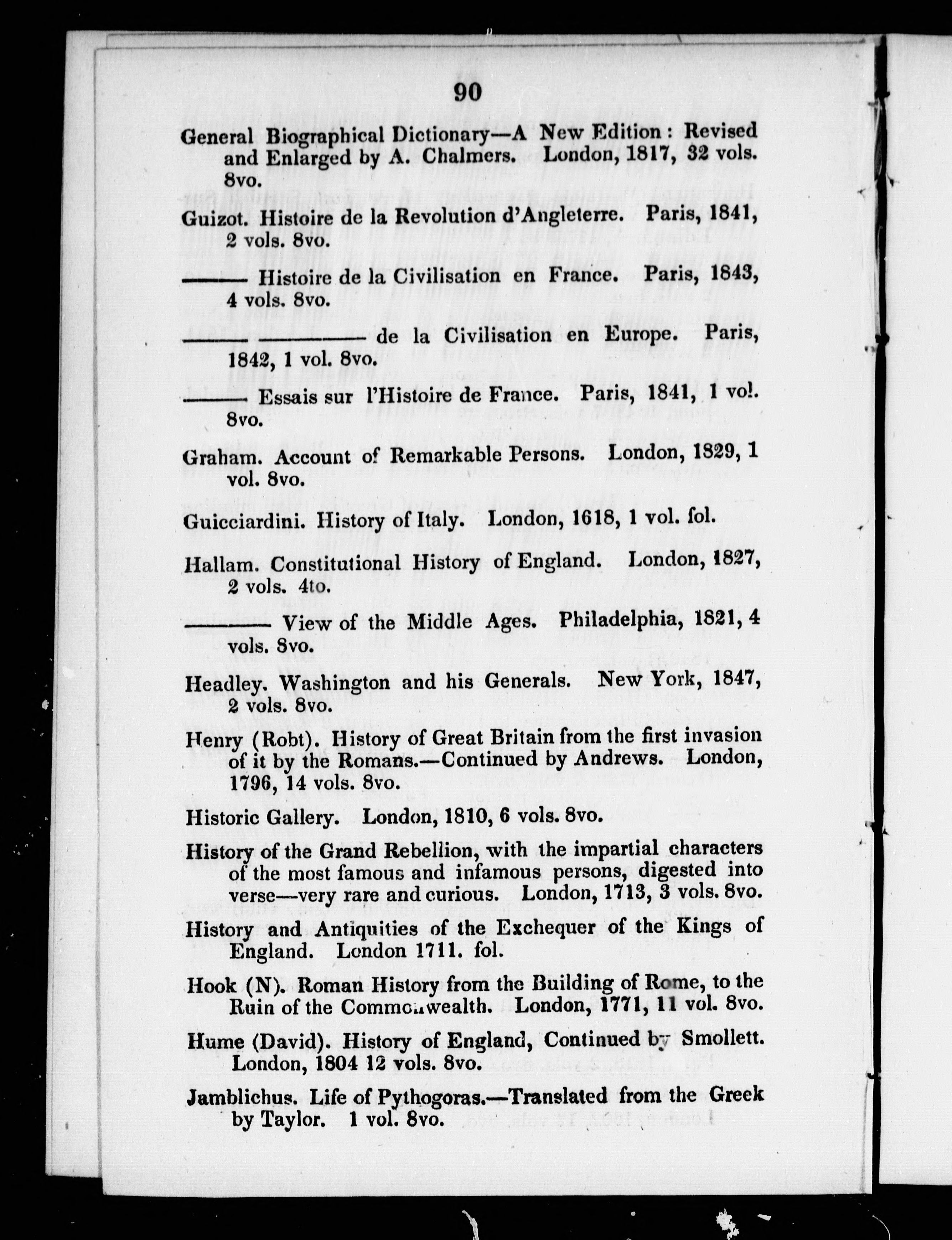 90

General Biographical Dictionary—A New Edition: Revised and Enlarged by A. Chalmers. London, 1817, 32 vols. 8vo.

Guizot. Histoire de la Revolution d'Angleterre. Paris, 1841, 2 vols. 8vo.

——— Histoire de la Civilisation en France. Paris, 1843, 4 vols. 8vo.

——— ——— de la Civilisation en Europe. Paris, 1842, 1 vol. 8vo.

——— Essais sur l'Histoire de France. Paris, 1841, 1 vol. 8vo.

Graham. Account of Remarkable Persons. London, 1829, 1 vol. 8vo.

Guicciardini. History of Italy. London, 1618, 1 vol. fol.

Hallam. Constitutional History of England. London, 1827, 2 vols. 4to.

——— View of the Middle Ages. Philadelphia, 1821, 4 vols. 8vo.

Headley. Washington and his Generals. New York, 1847, 2 vols. 8vo.

Henry (Robt). History of Great Britain from the first invasion of it by the Romans.—Continued by Andrews. London, 1796, 14 vols. 8vo.

Historic Gallery. London, 1810, 6 vols. 8vo.

History of the Grand Rebellion, with the impartial characters of the most famous and infamous persons, digested into verse—very rare and curious. London, 1713, 3 vols. 8vo.

History and Antiquities of the Exchequer of the Kings of England. London 1711. fol.

Hook (N). Roman History from the Building of Rome, to the Ruin of the Commonwealth. London, 1771, 11 vol. 8vo.

Hume (David). History of England, Continued by Smollett. London, 1804 12 vols. 8vo.

Jamblichus. Life of Pythogoras.—Translated from the Greek by Taylor. 1 vol. 8vo.